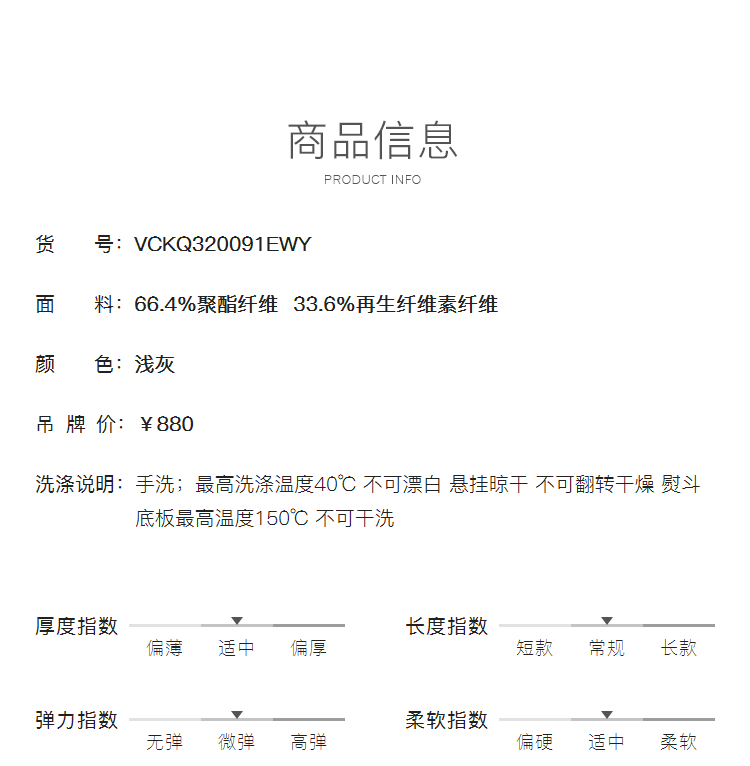 商品信息
PRODUCT INFO

货　　号：VCKQ320091EWY

面　　料：66.4%聚酯纤维　33.6%再生纤维素纤维

颜　　色：浅灰

吊 牌 价：￥880

洗涤说明：手洗；最高洗涤温度40℃ 不可漂白 悬挂晾干 不可翻转干燥 熨斗底板最高温度150℃ 不可干洗

厚度指数
偏薄 适中 偏厚

长度指数
短款 常规 长款

弹力指数
无弹 微弹 高弹

柔软指数
偏硬 适中 柔软